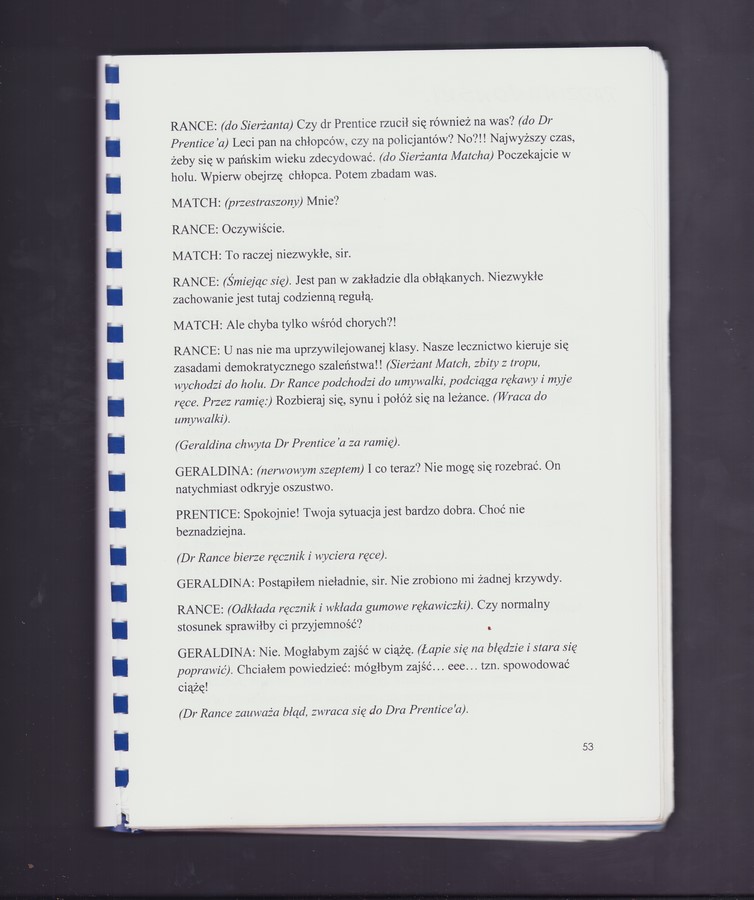 RANCE: (do Sierżanta) Czy dr Prentice rzucił się również na was? (do Dr Prentice'a) Leci pan na chłopców, czy na policjantów? No?!! Najwyższy czas, żeby się w pańskim wieku zdecydować. (do Sierżanta Matcha) Poczekajcie w holu. Wpierw obejrzę chłopca. Potem zbadam was.

MATCH: (przestraszony) Mnie?

RANCE: Oczywiście.

MATCH: To raczej niezwykłe, sir.

RANCE: (Śmiejąc się). Jest pan w zakładzie dla obłąkanych. Niezwykłe zachowanie jest tutaj codzienną regułą.

MATCH: Ale chyba tylko wśród chorych?!

RANCE: U nas nie ma uprzywilejowanej klasy. Nasze lecznictwo kieruje się zasadami demokratycznego szaleństwa!! (Sierżant Match, zbity z tropu, wychodzi do holu. Dr Rance podchodzi do umywalki, podciąga rękawy i myje ręce. Przez ramię:) Rozbieraj się, synu i połóż się na leżance. (Wraca do umywalki).

(Geraldina chwyta Dr Prentice'a za ramię).

GERALDINA: (nerwowym szeptem) I co teraz? Nie mogę się rozebrać. On natychmiast odkryje oszustwo.

PRENTICE: Spokojnie! Twoja sytuacja jest bardzo dobra. Choć nie beznadziejna.

(Dr Rance bierze ręcznik i wyciera ręce).

GERALDINA: Postąpiłem nieładnie, sir. Nie zrobiono mi żadnej krzywdy.

RANCE: (Odkłada ręcznik i wkłada gumowe rękawiczki). Czy normalny stosunek sprawiłby ci przyjemność?

GERALDINA: Nie. Mogłabym zajść w ciążę. (Łapie się na błędzie i stara się poprawić). Chciałem powiedzieć: mógłbym zajść... eee... tzn. spowodować ciążę!

(Dr Rance zauważa błąd, zwraca się do Dra Prentice'a).

53